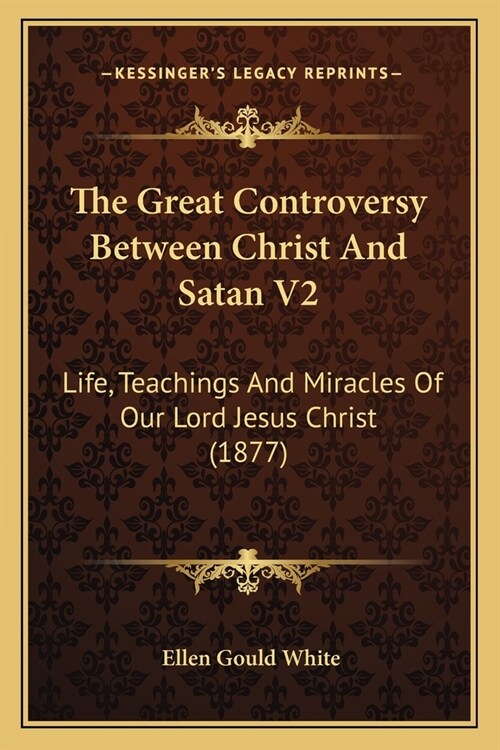 —KESSINGER'S LEGACY REPRINTS—

The Great Controversy Between Christ And Satan V2

Life, Teachings And Miracles Of Our Lord Jesus Christ (1877)

Ellen Gould White